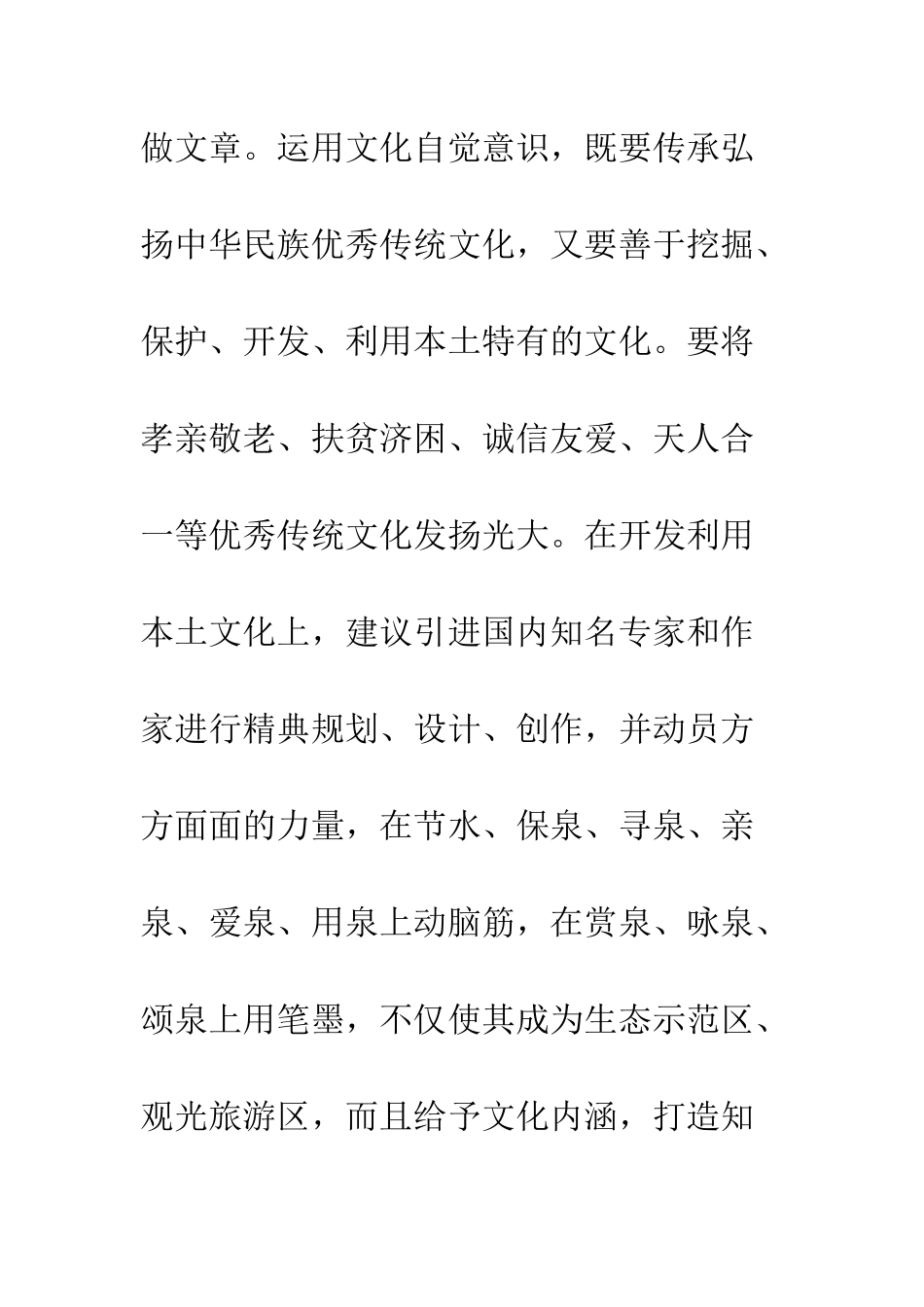 做文章。运用文化自觉意识，既要传承弘扬中华民族优秀传统文化，又要善于挖掘、保护、开发、利用本土特有的文化。要将孝亲敬老、扶贫济困、诚信友爱、天人合一等优秀传统文化发扬光大。在开发利用本土文化上，建议引进国内知名专家和作家进行精典规划、设计、创作，并动员方方面面的力量，在节水、保泉、寻泉、亲泉、爱泉、用泉上动脑筋，在赏泉、咏泉、颂泉上用笔墨，不仅使其成为生态示范区、观光旅游区，而且给予文化内涵，打造知